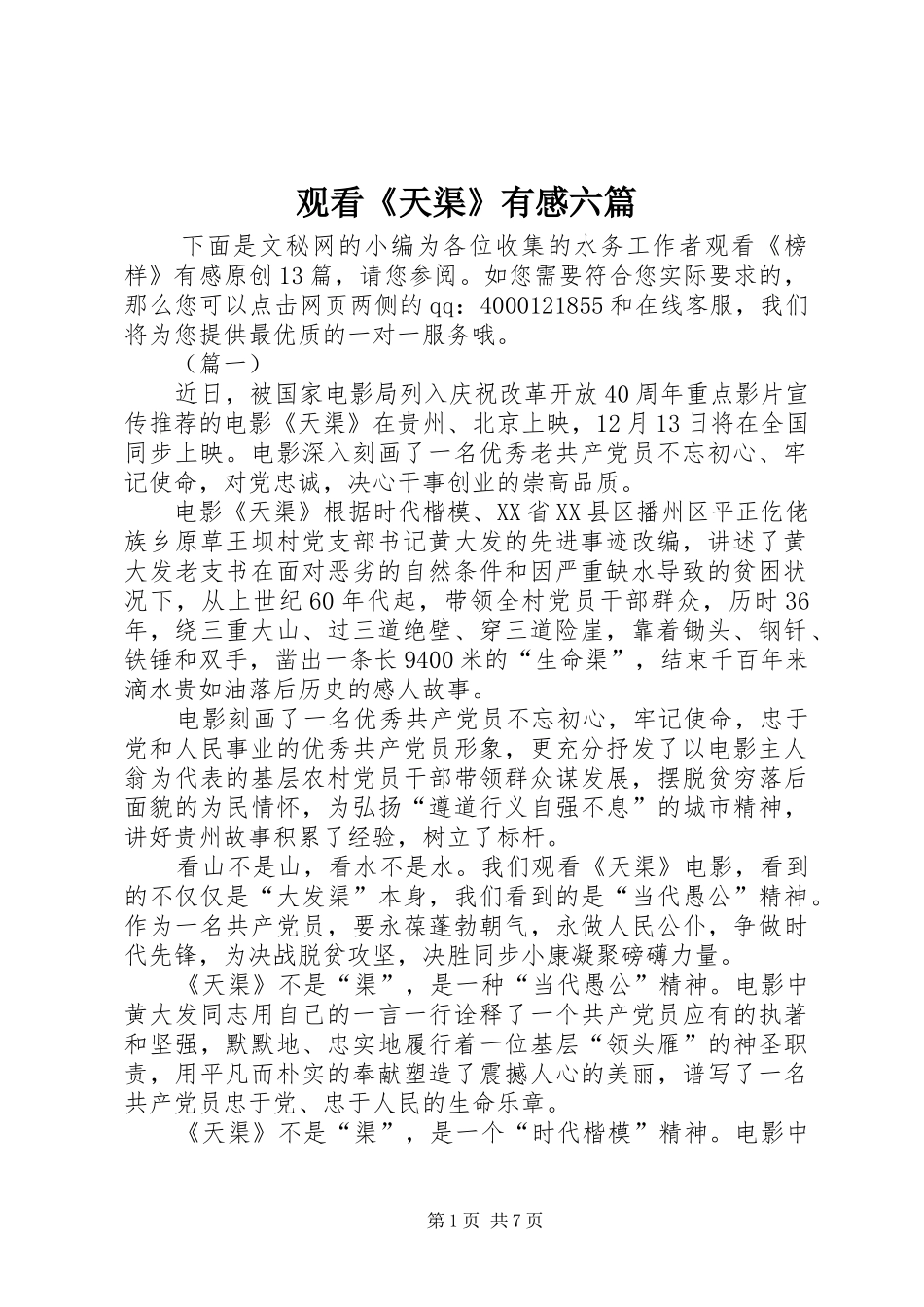 观看《天渠》有感六篇

下面是文秘网的小编为各位收集的水务工作者观看《榜样》有感原创13篇，请您参阅。如您需要符合您实际要求的，那么您可以点击网页两侧的qq：4000121855和在线客服，我们将为您提供最优质的一对一服务哦。

（篇一）

近日，被国家电影局列入庆祝改革开放40周年重点影片宣传推荐的电影《天渠》在贵州、北京上映，12月13日将在全国同步上映。电影深入刻画了一名优秀老共产党员不忘初心、牢记使命，对党忠诚，决心干事创业的崇高品质。

电影《天渠》根据时代楷模、XX省XX县区播州区平正仡佬族乡原草王坝村党支部书记黄大发的先进事迹改编，讲述了黄大发老支书在面对恶劣的自然条件和因严重缺水导致的贫困状况下，从上世纪60年代起，带领全村党员干部群众，历时36年，绕三重大山、过三道绝壁、穿三道险崖，靠着锄头、钢钎、铁锤和双手，凿出一条长9400米的“生命渠”，结束千百年来滴水贵如油落后历史的感人故事。

电影刻画了一名优秀共产党员不忘初心，牢记使命，忠于党和人民事业的优秀共产党员形象，更充分抒发了以电影主人翁为代表的基层农村党员干部带领群众谋发展，摆脱贫穷落后面貌的为民情怀，为弘扬“遵道行义自强不息”的城市精神，讲好贵州故事积累了经验，树立了标杆。

看山不是山，看水不是水。我们观看《天渠》电影，看到的不仅仅是“大发渠”本身，我们看到的是“当代愚公”精神。作为一名共产党员，要永葆蓬勃朝气，永做人民公仆，争做时代先锋，为决战脱贫攻坚，决胜同步小康凝聚磅礴力量。

《天渠》不是“渠”，是一种“当代愚公”精神。电影中黄大发同志用自己的一言一行诠释了一个共产党员应有的执著和坚强，默默地、忠实地履行着一位基层“领头雁”的神圣职责，用平凡而朴实的奉献塑造了震撼人心的美丽，谱写了一名共产党员忠于党、忠于人民的生命乐章。

《天渠》不是“渠”，是一个“时代楷模”精神。电影中

第1页 共7页